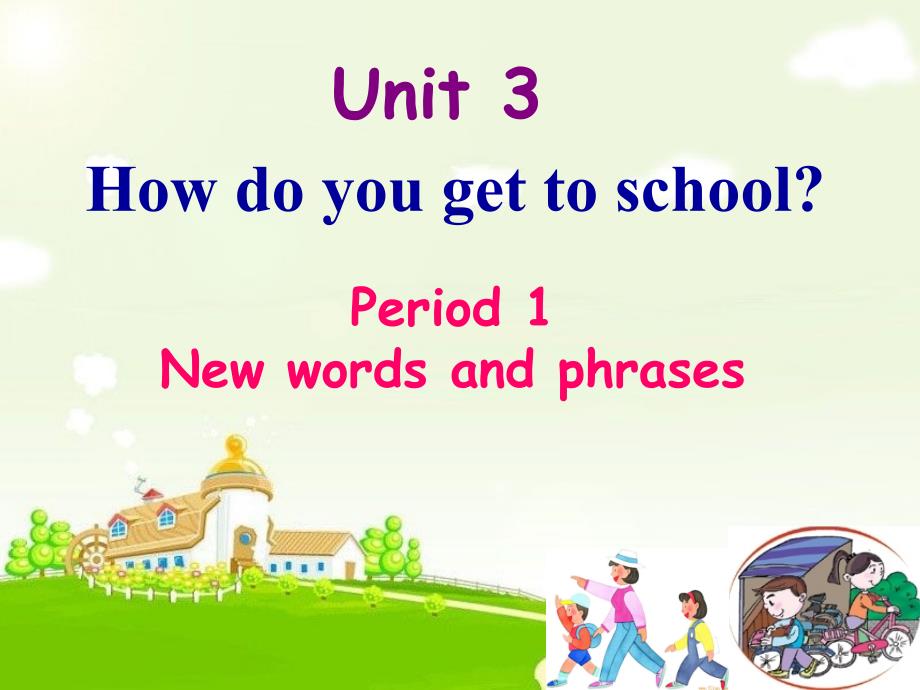 Unit 3
How do you get to school?

Period 1
New words and phrases